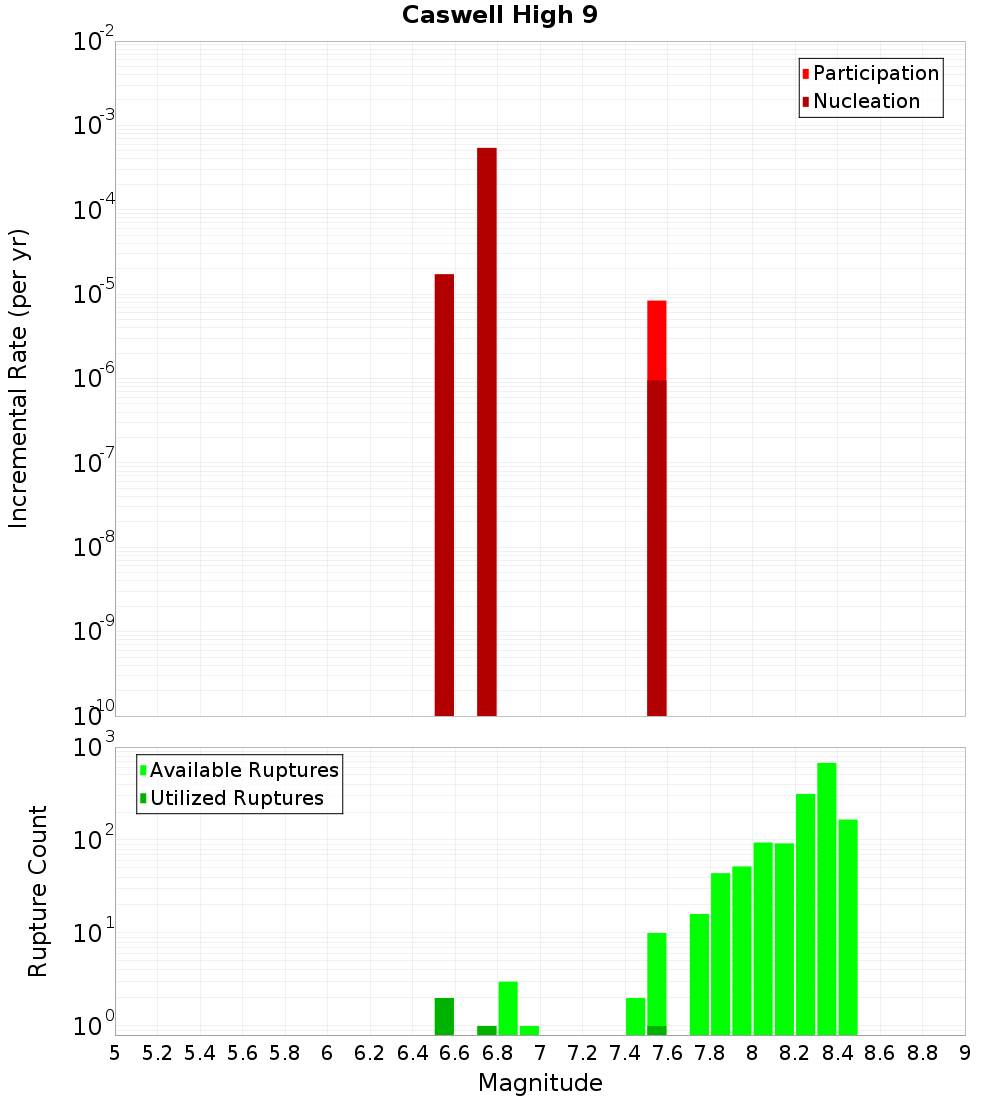 Caswell High 9

Participation
Nucleation

Incremental Rate (per yr)

$10^{-2}$
$10^{-3}$
$10^{-4}$
$10^{-5}$
$10^{-6}$
$10^{-7}$
$10^{-8}$
$10^{-9}$
$10^{-10}$

Available Ruptures
Utilized Ruptures

Rupture Count

$10^{3}$
$10^{2}$
$10^{1}$
$10^{0}$

5 5.2 5.4 5.6 5.8 6 6.2 6.4 6.6 6.8 7 7.2 7.4 7.6 7.8 8 8.2 8.4 8.6 8.8 9

Magnitude